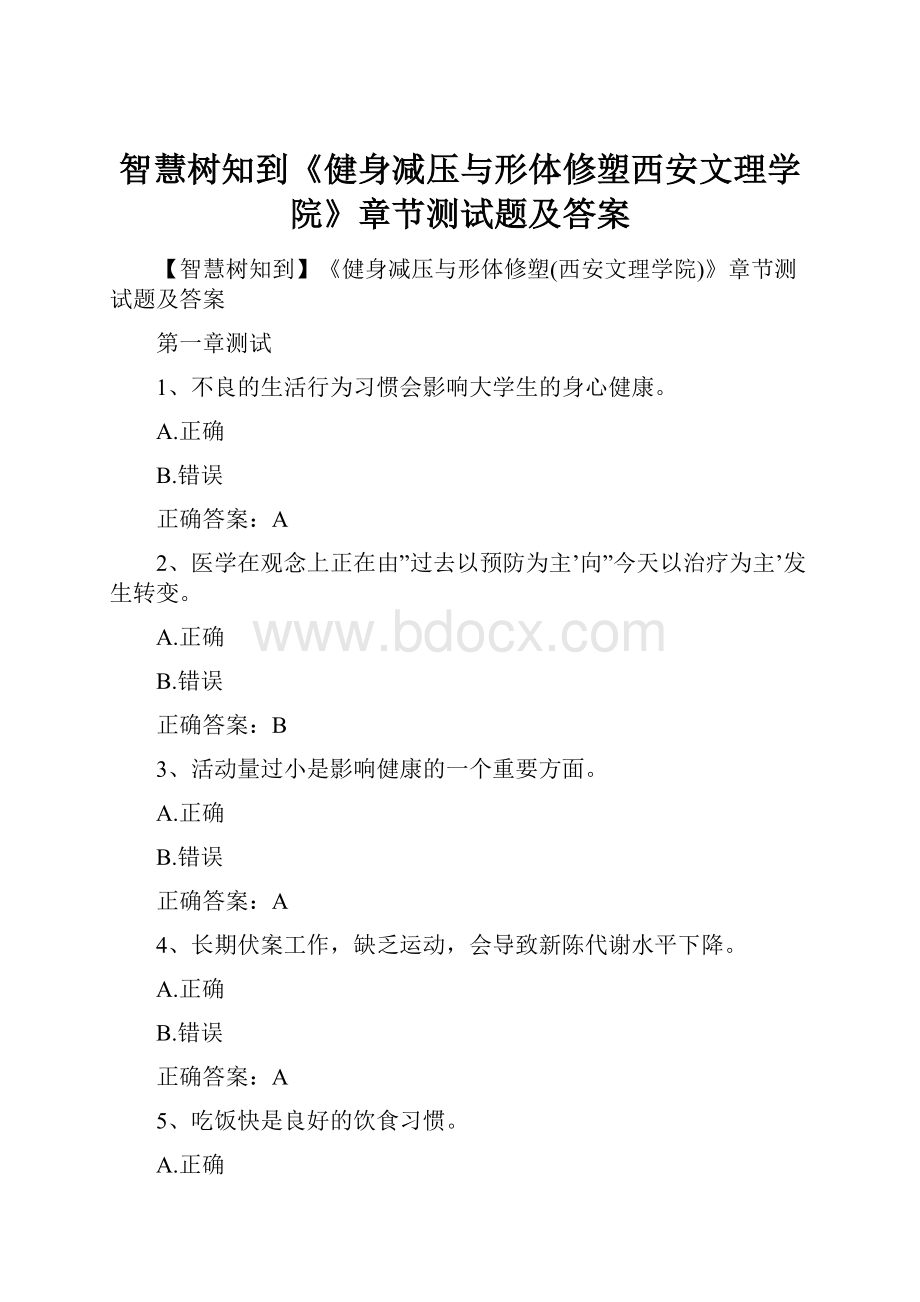 智慧树知到《健身减压与形体修塑西安文理学院》章节测试题及答案

【智慧树知到】《健身减压与形体修塑(西安文理学院)》章节测试题及答案

第一章测试

1、不良的生活行为习惯会影响大学生的身心健康。

A.正确

B.错误

正确答案：A

2、医学在观念上正在由”过去以预防为主’向”今天以治疗为主’发生转变。

A.正确

www.bdocx.com

B.错误

正确答案：B

3、活动量过小是影响健康的一个重要方面。

A.正确

B.错误

正确答案：A

4、长期伏案工作，缺乏运动，会导致新陈代谢水平下降。

A.正确

B.错误

正确答案：A

5、吃饭快是良好的饮食习惯。

A.正确